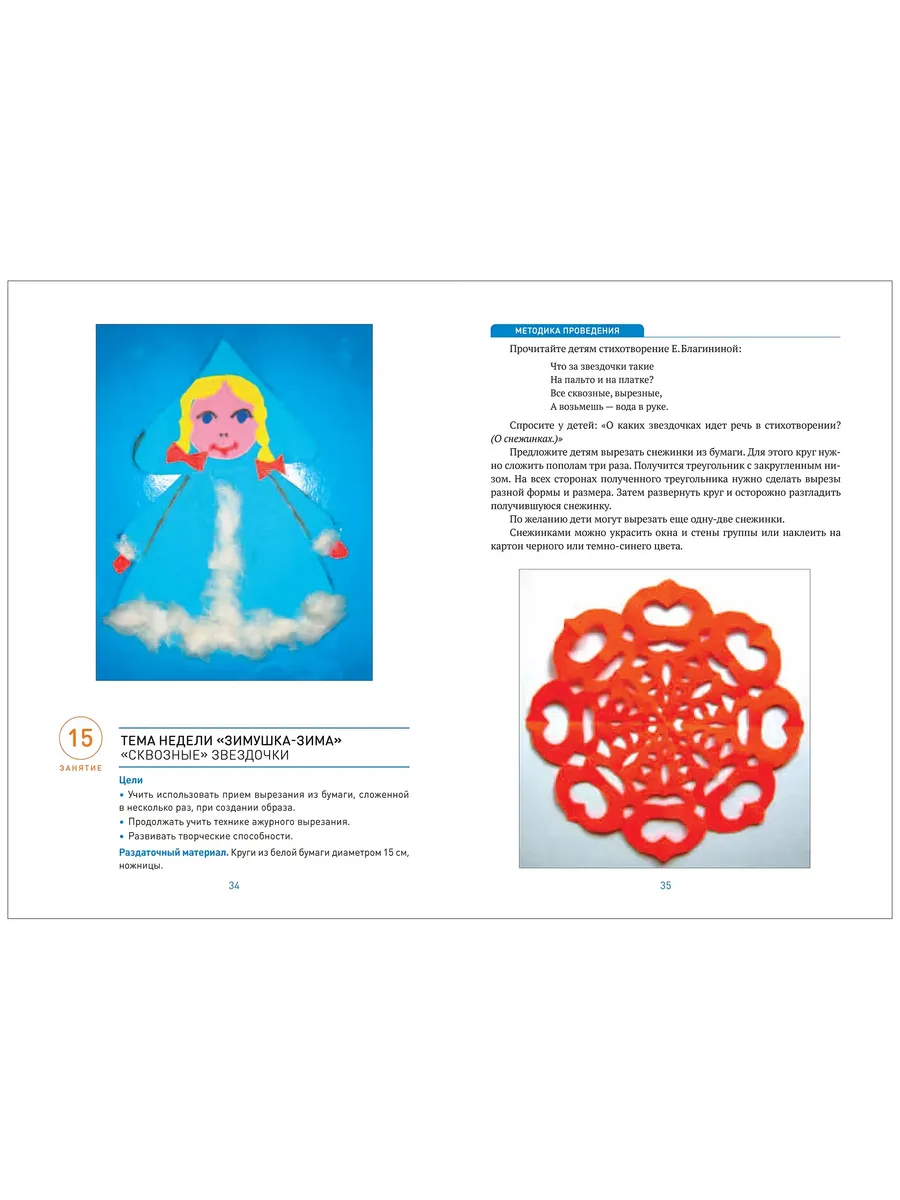 15

ЗАНЯТИЕ

ТЕМА НЕДЕЛИ «ЗИМУШКА-ЗИМА»
«СКВОЗНЫЕ» ЗВЕЗДОЧКИ

Цели

• Учить использовать прием вырезания из бумаги, сложенной в несколько раз, при создании образа.
• Продолжать учить технике ажурного вырезания.
• Развивать творческие способности.

Раздаточный материал. Круги из белой бумаги диаметром 15 см, ножницы.

34

МЕТОДИКА ПРОВЕДЕНИЯ

Прочитайте детям стихотворение Е. Благининой:

Что за звездочки такие
На пальто и на платке?
Все сквозные, вырезные,
А возьмешь — вода в руке.

Спросите у детей: «О каких звездочках идет речь в стихотворении? (О снежинках.)»

Предложите детям вырезать снежинки из бумаги. Для этого круг нужно сложить пополам три раза. Получится треугольник с закругленным низом. На всех сторонах полученного треугольника нужно сделать вырезы разной формы и размера. Затем развернуть круг и осторожно разгладить получившуюся снежинку.

По желанию дети могут вырезать еще одну-две снежинки.

Снежинками можно украсить окна и стены группы или наклеить на картон черного или темно-синего цвета.

35